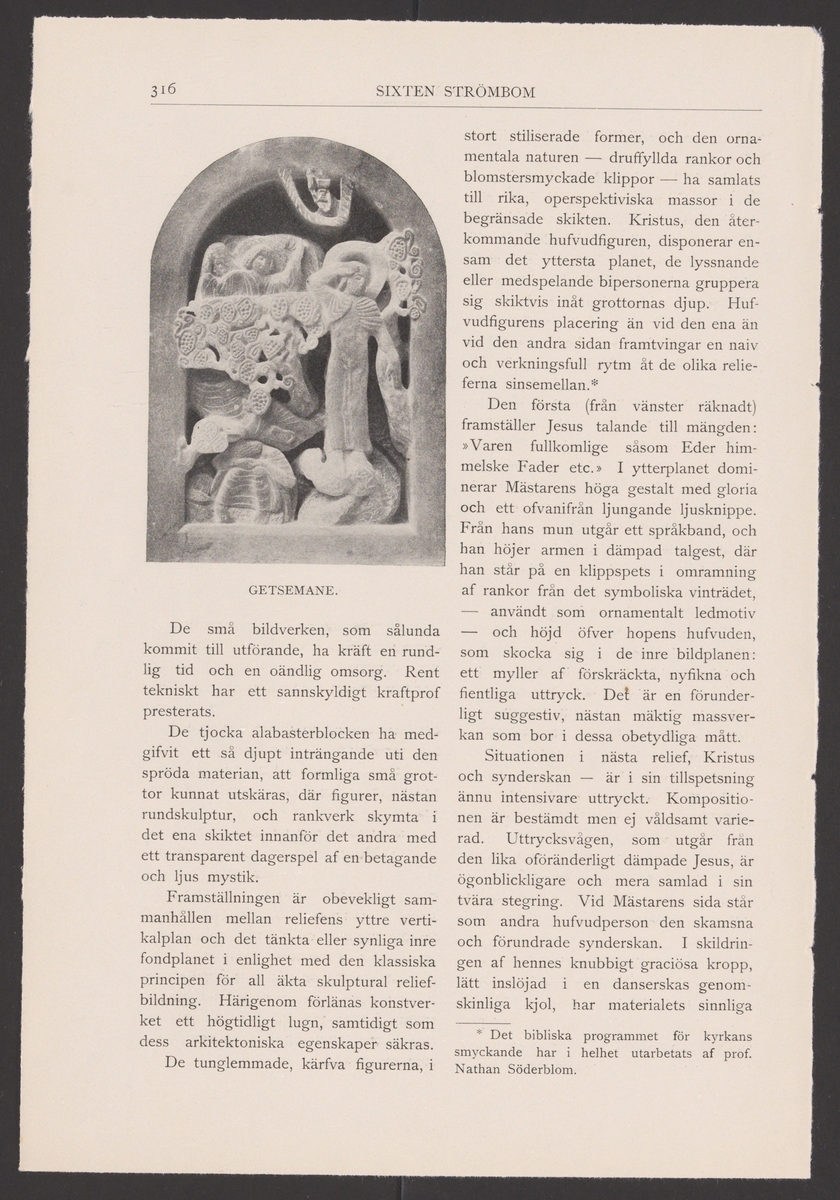 316 SIXTEN STRÖMBOM

GETSEMANE.

De små bildverken, som sålunda kommit till utförande, ha kräft en rundlig tid och en oändlig omsorg. Rent tekniskt har ett sannskyldigt kraftprof presterats.

De tjocka alabasterblocken ha medgifvit ett så djupt inträngande uti den spröda materian, att formliga små grottor kunnat utskäras, där figurer, nästan rundskulptur, och rankverk skymta i det ena skiktet innanför det andra med ett transparent dagerspel af en betagande och ljus mystik.

Framställningen är obevekligt sammanhållen mellan reliefens yttre vertikalplan och det tänkta eller synliga inre fondplanet i enlighet med den klassiska principen för all äkta skulptural reliefbildning. Härigenom förlänas konstverket ett högtidligt lugn, samtidigt som dess arkitektoniska egenskaper säkras.

De tunglemmade, kärfva figurerna, i stort stiliserade former, och den ornamentala naturen — druffyllda rankor och blomstersmyckade klippor — ha samlats till rika, operspektiviska massor i de begränsade skikten. Kristus, den återkommande hufvudfiguren, disponerar ensam det yttersta planet, de lyssnande eller medspelande bipersonerna gruppera sig skiktvis inåt grottornas djup. Hufvudfigurens placering än vid den ena än vid den andra sidan framtvingar en naiv och verkningsfull rytm åt de olika relieferna sinsemellan.*

Den första (från vänster räknadt) framställer Jesus talande till mängden: »Varen fullkomlige såsom Eder himmelske Fader etc.» I ytterplanet dominerar Mästarens höga gestalt med gloria och ett ofvanifrån ljungande ljusknippe. Från hans mun utgår ett språkband, och han höjer armen i dämpad talgest, där han står på en klippspets i omramning af rankor från det symboliska vinträdet, — användt som ornamentalt ledmotiv — och höjd öfver hopens hufvuden, som skocka sig i de inre bildplanen: ett myller af förskräckta, nyfikna och fientliga uttryck. Det är en förunderligt suggestiv, nästan mäktig massverkan som bor i dessa obetydliga mått.

Situationen i nästa relief, Kristus och synderskan — är i sin tillspetsning ännu intensivare uttryckt. Kompositionen är bestämdt men ej våldsamt varierad. Uttrycksvågen, som utgår från den lika oföränderligt dämpade Jesus, är ögonblickligare och mera samlad i sin tvära stegring. Vid Mästarens sida står som andra hufvudperson den skamsna och förundrade synderskan. I skildringen af hennes knubbigt graciösa kropp, lätt inslöjad i en danserskas genomskinliga kjol, har materialets sinnliga

* Det bibliska programmet för kyrkans smyckande har i helhet utarbetats af prof. Nathan Söderblom.